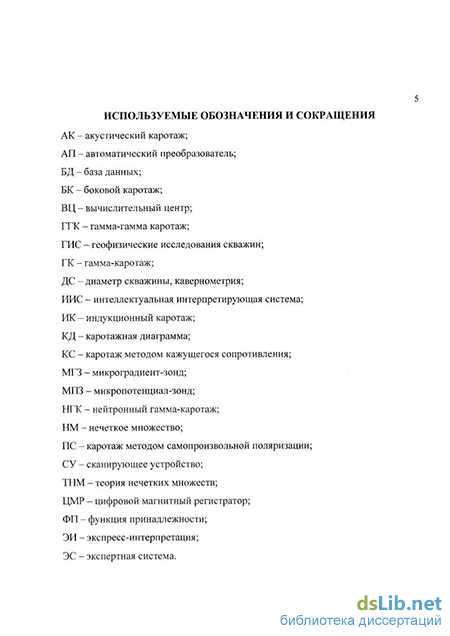 5

ИСПОЛЬЗУЕМЫЕ ОБОЗНАЧЕНИЯ И СОКРАЩЕНИЯ

АК – акустический каротаж;

АП – автоматический преобразователь;

БД – база данных;

БК – боковой каротаж;

ВЦ – вычислительный центр;

ГГК – гамма-гамма каротаж;

ГИС – геофизические исследования скважин;

ГК – гамма-каротаж;

ДС – диаметр скважины, кавернометрия;

ИИС – интеллектуальная интерпретирующая система;

ИК – индукционный каротаж;

КД – каротажная диаграмма;

КС – каротаж методом кажущегося сопротивления;

МГЗ – микроградиент-зонд;

МПЗ – микропотенциал-зонд;

НГК – нейтронный гамма-каротаж;

НМ – нечеткое множество;

ПС – каротаж методом самопроизвольной поляризации;

СУ – сканирующее устройство;

ТНМ – теория нечетких множеств;

ЦМР – цифровой магнитный регистратор;

ФП – функция принадлежности;

ЭИ – экспресс-интерпретация;

ЭС – экспертная система.

dsLib.net
библиотека диссертаций